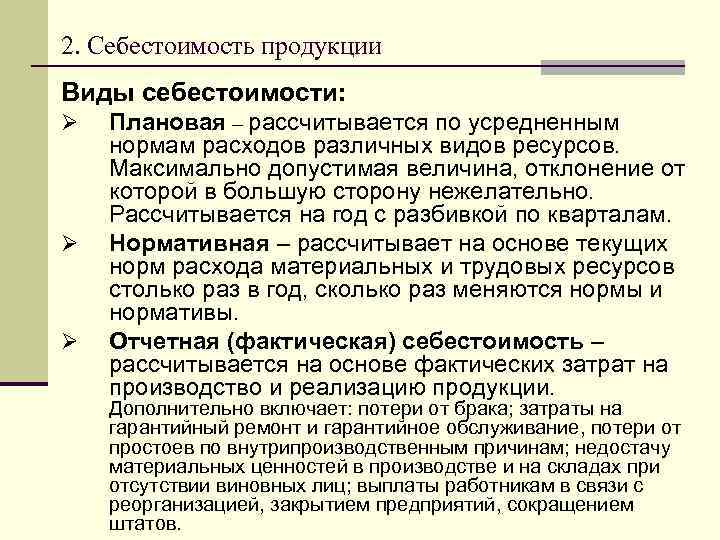 2. Себестоимость продукции

Виды себестоимости:

➢ Плановая – рассчитывается по усредненным нормам расходов различных видов ресурсов. Максимально допустимая величина, отклонение от которой в большую сторону нежелательно. Рассчитывается на год с разбивкой по кварталам.

➢ Нормативная – рассчитывает на основе текущих норм расхода материальных и трудовых ресурсов столько раз в год, сколько раз меняются нормы и нормативы.

➢ Отчетная (фактическая) себестоимость – рассчитывается на основе фактических затрат на производство и реализацию продукции.
Дополнительно включает: потери от брака; затраты на гарантийный ремонт и гарантийное обслуживание, потери от простоев по внутрипроизводственным причинам; недостачу материальных ценностей в производстве и на складах при отсутствии виновных лиц; выплаты работникам в связи с реорганизацией, закрытием предприятий, сокращением штатов.